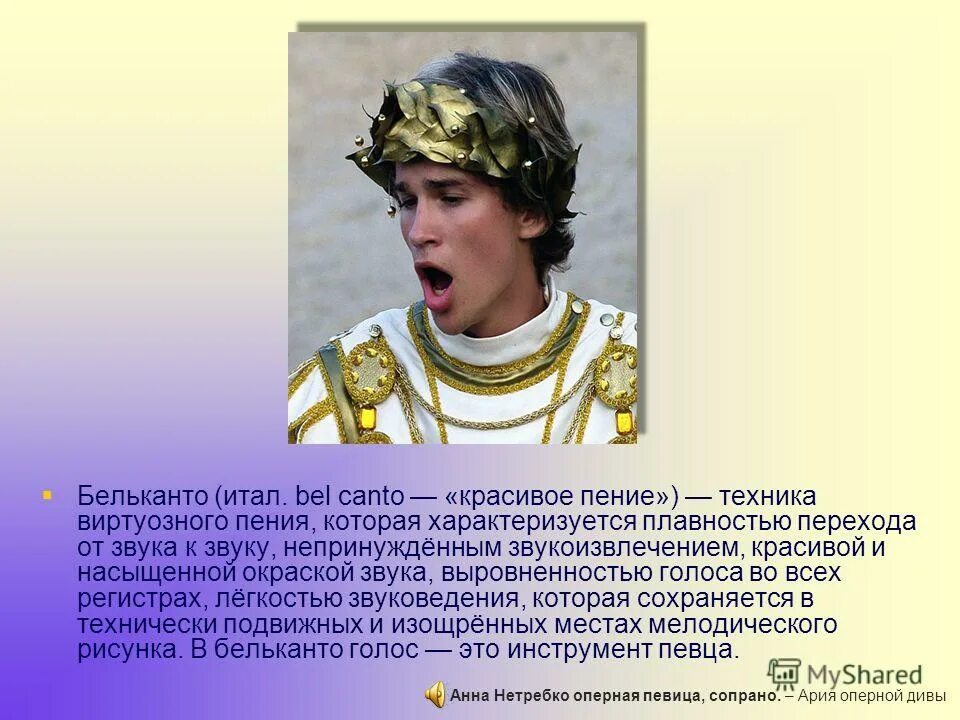 Бельканто (итал. bel canto — «красивое пение») — техника виртуозного пения, которая характеризуется плавностью перехода от звука к звуку, непринуждённым звукоизвлечением, красивой и насыщенной окраской звука, выровненностью голоса во всех регистрах, лёгкостью звуковедения, которая сохраняется в технически подвижных и изощрённых местах мелодического рисунка. В бельканто голос — это инструмент певца.

MyShared

Анна Нетребко оперная певица, сопрано. – Ария оперной дивы